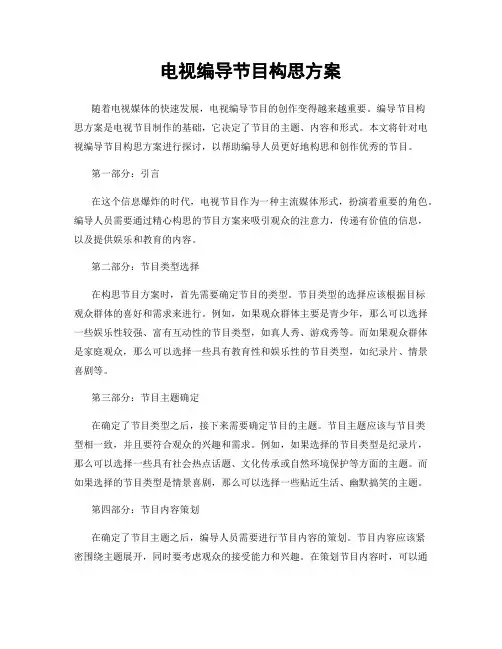 电视编导节目构思方案

随着电视媒体的快速发展，电视编导节目的创作变得越来越重要。编导节目构思方案是电视节目制作的基础，它决定了节目的主题、内容和形式。本文将针对电视编导节目构思方案进行探讨，以帮助编导人员更好地构思和创作优秀的节目。

第一部分：引言

在这个信息爆炸的时代，电视节目作为一种主流媒体形式，扮演着重要的角色。编导人员需要通过精心构思的节目方案来吸引观众的注意力，传递有价值的信息，以及提供娱乐和教育的内容。

第二部分：节目类型选择

在构思节目方案时，首先需要确定节目的类型。节目类型的选择应该根据目标观众群体的喜好和需求来进行。例如，如果观众群体主要是青少年，那么可以选择一些娱乐性较强、富有互动性的节目类型，如真人秀、游戏秀等。而如果观众群体是家庭观众，那么可以选择一些具有教育性和娱乐性的节目类型，如纪录片、情景喜剧等。

第三部分：节目主题确定

在确定了节目类型之后，接下来需要确定节目的主题。节目主题应该与节目类型相一致，并且要符合观众的兴趣和需求。例如，如果选择的节目类型是纪录片，那么可以选择一些具有社会热点话题、文化传承或自然环境保护等方面的主题。而如果选择的节目类型是情景喜剧，那么可以选择一些贴近生活、幽默搞笑的主题。

第四部分：节目内容策划

在确定了节目主题之后，编导人员需要进行节目内容的策划。节目内容应该紧密围绕主题展开，同时要考虑观众的接受能力和兴趣。在策划节目内容时，可以通